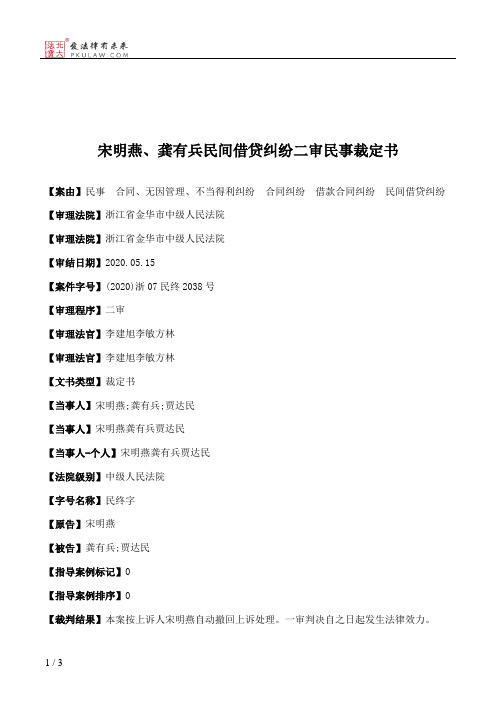 北大法宝 发法律有未来 PKULAW.COM

宋明燕、龚有兵民间借贷纠纷二审民事裁定书

【案由】民事　合同、无因管理、不当得利纠纷　合同纠纷　借款合同纠纷　民间借贷纠纷

【审理法院】浙江省金华市中级人民法院

【审理法院】浙江省金华市中级人民法院

【审结日期】2020.05.15

【案件字号】(2020)浙07民终2038号

【审理程序】二审

【审理法官】李建旭李敏方林

【审理法官】李建旭李敏方林

【文书类型】裁定书

【当事人】宋明燕;龚有兵;贾达民

【当事人】宋明燕龚有兵贾达民

【当事人-个人】宋明燕龚有兵贾达民

【法院级别】中级人民法院

【字号名称】民终字

【原告】宋明燕

【被告】龚有兵;贾达民

【指导案例标记】0

【指导案例排序】0

【裁判结果】本案按上诉人宋明燕自动撤回上诉处理。一审判决自之日起发生法律效力。

1 / 3